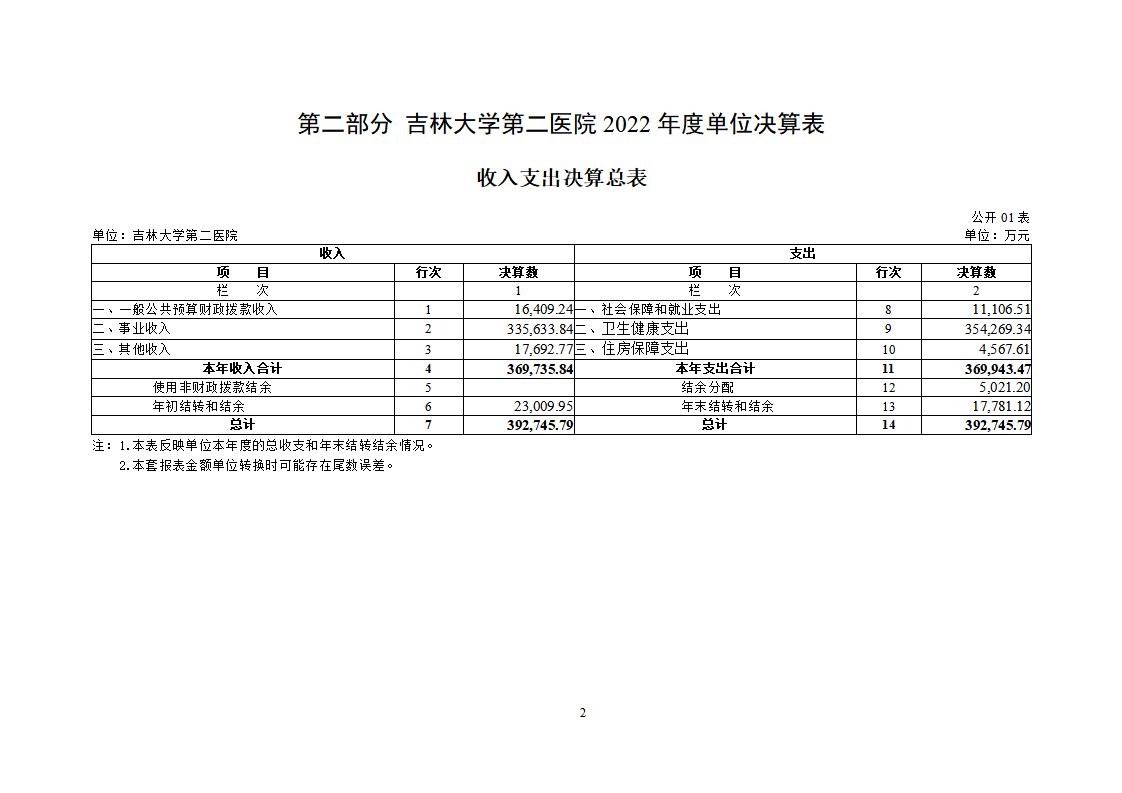 第二部分 吉林大学第二医院 2022 年度单位决算表

收入支出决算总表

公开 01 表

单位：吉林大学第二医院

单位：万元

| 收入 | | | 支出 | | |
|---|---|---|---|---|---|
| 项　　目 | 行次 | 决算数 | 项　　目 | 行次 | 决算数 |
| 栏　　次 | | 1 | 栏　　次 | | 2 |
| 一、一般公共预算财政拨款收入 | 1 | 16,409.24 | 一、社会保障和就业支出 | 8 | 11,106.51 |
| 二、事业收入 | 2 | 335,633.84 | 二、卫生健康支出 | 9 | 354,269.34 |
| 三、其他收入 | 3 | 17,692.77 | 三、住房保障支出 | 10 | 4,567.61 |
| 本年收入合计 | 4 | 369,735.84 | 本年支出合计 | 11 | 369,943.47 |
| 使用非财政拨款结余 | 5 | | 结余分配 | 12 | 5,021.20 |
| 年初结转和结余 | 6 | 23,009.95 | 年末结转和结余 | 13 | 17,781.12 |
| 总计 | 7 | 392,745.79 | 总计 | 14 | 392,745.79 |

注：1.本表反映单位本年度的总收支和年末结转结余情况。

2.本套报表金额单位转换时可能存在尾数误差。

2